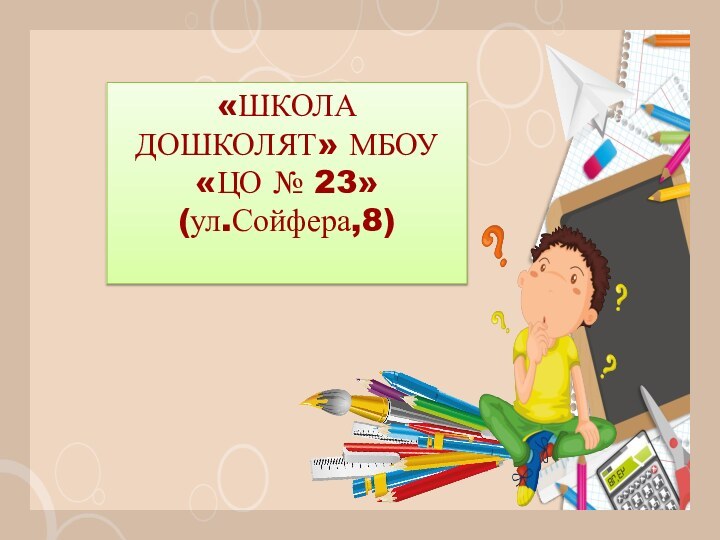 «ШКОЛА ДОШКОЛЯТ» МБОУ «ЦО № 23» (ул.Сойфера,8)